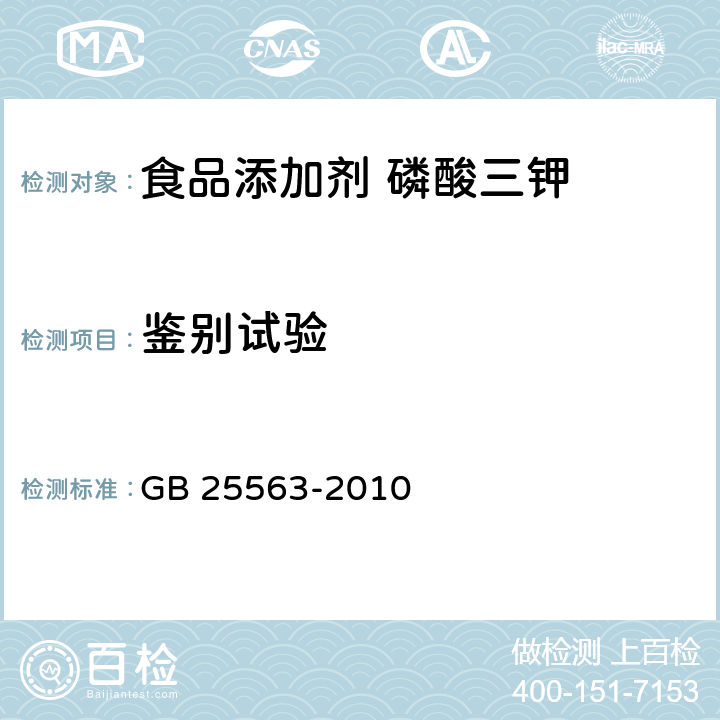 MA CNAS AC ilac-MRA

检测对象： 食品添加剂 磷酸三钾

检测项目： 鉴别试验

检测标准： GB 25563-2010

百检
Baijiantest.com

做检测 上百检
400-151-7153